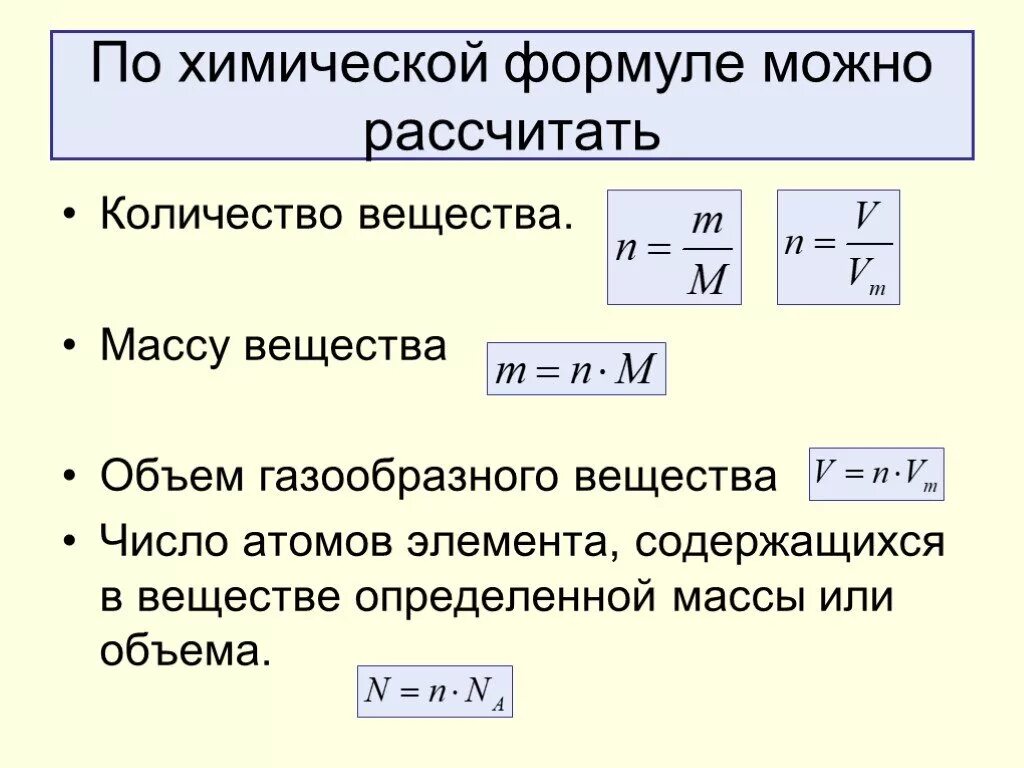 По химической формуле можно рассчитать

• Количество вещества. $n = \frac{m}{M}$ $n = \frac{V}{V_m}$

• Массу вещества $m = n \cdot M$

• Объем газообразного вещества $V = n \cdot V_m$

• Число атомов элемента, содержащихся в веществе определенной массы или объема. $N = n \cdot N_A$